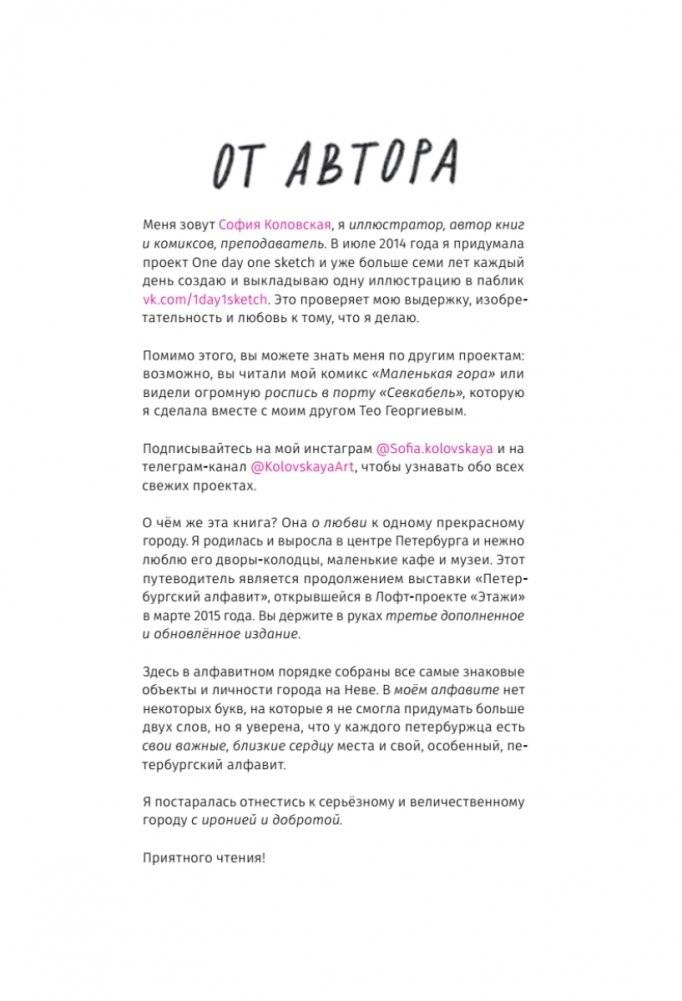 ОТ АВТОРА

Меня зовут София Коловская, я иллюстратор, автор книг и комиксов, преподаватель. В июле 2014 года я придумала проект One day one sketch и уже больше семи лет каждый день создаю и выкладываю одну иллюстрацию в паблик vk.com/1day1sketch. Это проверяет мою выдержку, изобретательность и любовь к тому, что я делаю.

Помимо этого, вы можете знать меня по другим проектам: возможно, вы читали мой комикс «Маленькая гора» или видели огромную роспись в порту «Севкабель», которую я сделала вместе с моим другом Тео Георгиевым.

Подписывайтесь на мой инстаграм @Sofia.kolovskaya и на телеграм-канал @KolovskayaArt, чтобы узнавать обо всех свежих проектах.

О чём же эта книга? Она о любви к одному прекрасному городу. Я родилась и выросла в центре Петербурга и нежно люблю его дворы-колодцы, маленькие кафе и музеи. Этот путеводитель является продолжением выставки «Петербургский алфавит», открывшейся в Лофт-проекте «Этажи» в марте 2015 года. Вы держите в руках третье дополненное и обновлённое издание.

Здесь в алфавитном порядке собраны все самые знаковые объекты и личности города на Неве. В моём алфавите нет некоторых букв, на которые я не смогла придумать больше двух слов, но я уверена, что у каждого петербуржца есть свои важные, близкие сердцу места и свой, особенный, петербургский алфавит.

Я постаралась отнестись к серьёзному и величественному городу с иронией и добротой.

Приятного чтения!